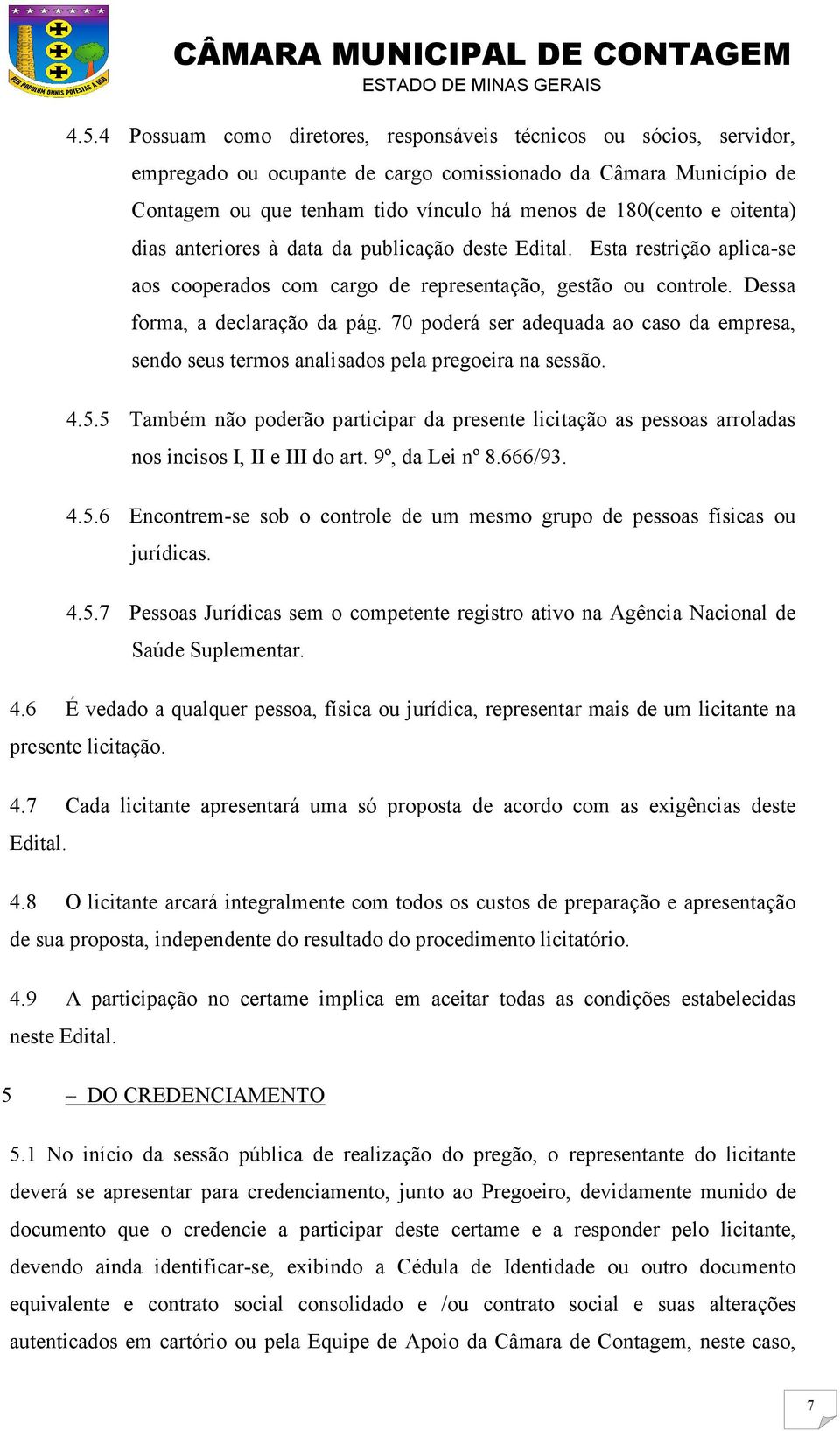 PER POPULUM OMNIS POTESTAS A DEO

CÂMARA MUNICIPAL DE CONTAGEM
ESTADO DE MINAS GERAIS

4.5.4 Possuam como diretores, responsáveis técnicos ou sócios, servidor, empregado ou ocupante de cargo comissionado da Câmara Município de Contagem ou que tenham tido vínculo há menos de 180(cento e oitenta) dias anteriores à data da publicação deste Edital. Esta restrição aplica-se aos cooperados com cargo de representação, gestão ou controle. Dessa forma, a declaração da pág. 70 poderá ser adequada ao caso da empresa, sendo seus termos analisados pela pregoeira na sessão.

4.5.5 Também não poderão participar da presente licitação as pessoas arroladas nos incisos I, II e III do art. 9º, da Lei nº 8.666/93.

4.5.6 Encontrem-se sob o controle de um mesmo grupo de pessoas físicas ou jurídicas.

4.5.7 Pessoas Jurídicas sem o competente registro ativo na Agência Nacional de Saúde Suplementar.

4.6 É vedado a qualquer pessoa, física ou jurídica, representar mais de um licitante na presente licitação.

4.7 Cada licitante apresentará uma só proposta de acordo com as exigências deste Edital.

4.8 O licitante arcará integralmente com todos os custos de preparação e apresentação de sua proposta, independente do resultado do procedimento licitatório.

4.9 A participação no certame implica em aceitar todas as condições estabelecidas neste Edital.

5 – DO CREDENCIAMENTO

5.1 No início da sessão pública de realização do pregão, o representante do licitante deverá se apresentar para credenciamento, junto ao Pregoeiro, devidamente munido de documento que o credencie a participar deste certame e a responder pelo licitante, devendo ainda identificar-se, exibindo a Cédula de Identidade ou outro documento equivalente e contrato social consolidado e /ou contrato social e suas alterações autenticados em cartório ou pela Equipe de Apoio da Câmara de Contagem, neste caso,

7